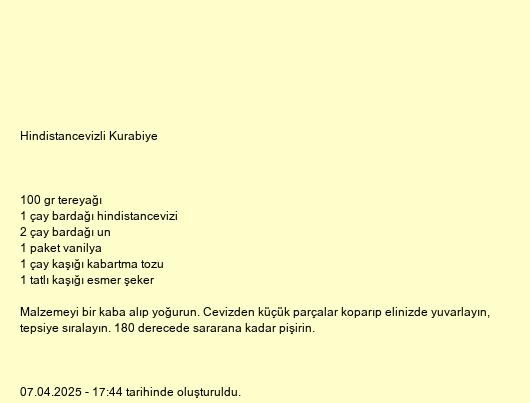 Hindistancevizli Kurabiye

100 gr tereyağı
1 çay bardağı hindistancevizi
2 çay bardağı un
1 paket vanilya
1 çay kaşığı kabartma tozu
1 tatlı kaşığı esmer şeker

Malzemeyi bir kaba alıp yoğurun. Cevizden küçük parçalar koparıp elinizde yuvarlayın, tepsiye sıralayın. 180 derecede sararana kadar pişirin.

07.04.2025 - 17:44 tarihinde oluşturuldu.